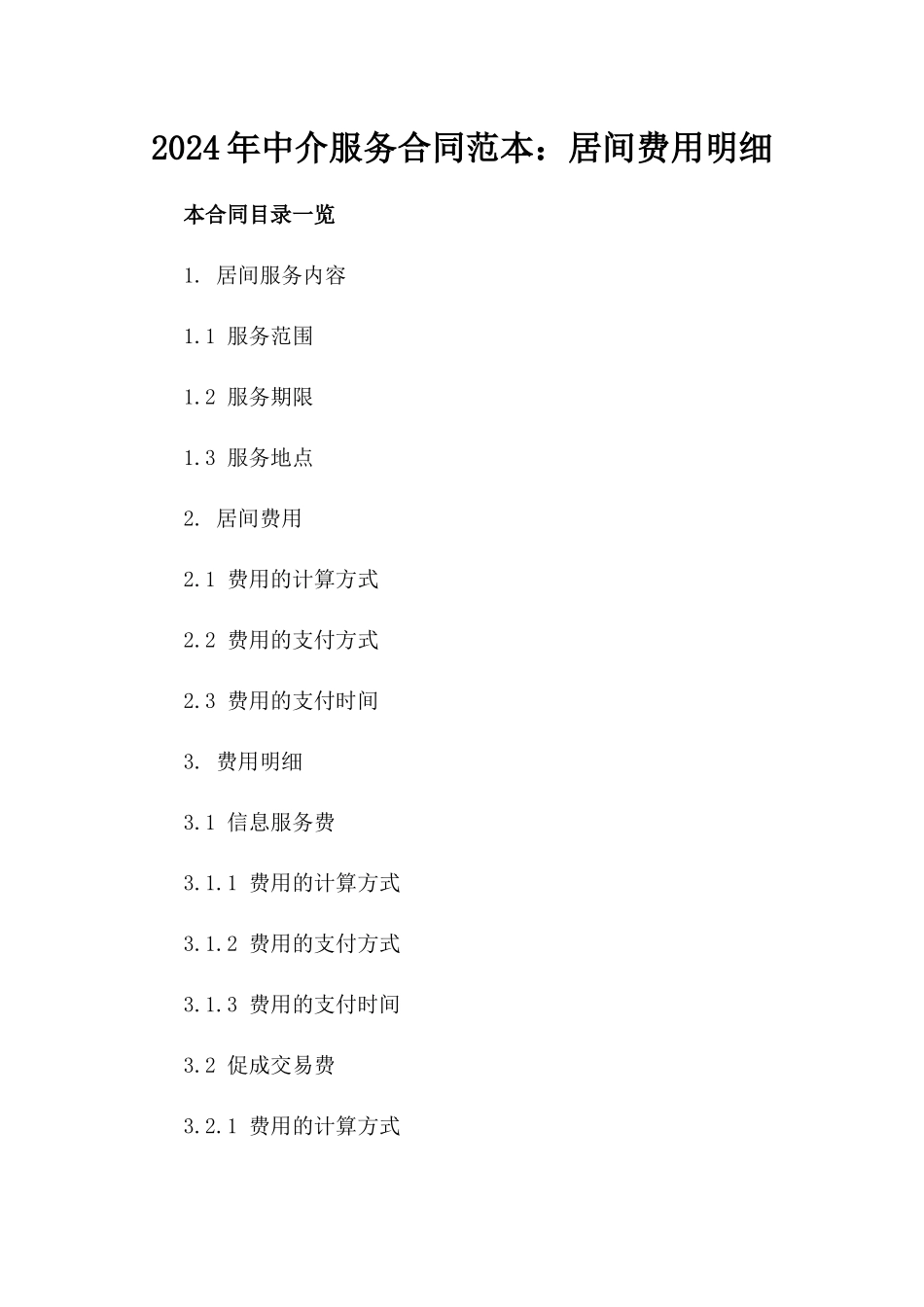 2024年中介服务合同范本：居间费用明细

本合同目录一览

1. 居间服务内容

1.1 服务范围

1.2 服务期限

1.3 服务地点

2. 居间费用

2.1 费用的计算方式

2.2 费用的支付方式

2.3 费用的支付时间

3. 费用明细

3.1 信息服务费

3.1.1 费用的计算方式

3.1.2 费用的支付方式

3.1.3 费用的支付时间

3.2 促成交易费

3.2.1 费用的计算方式